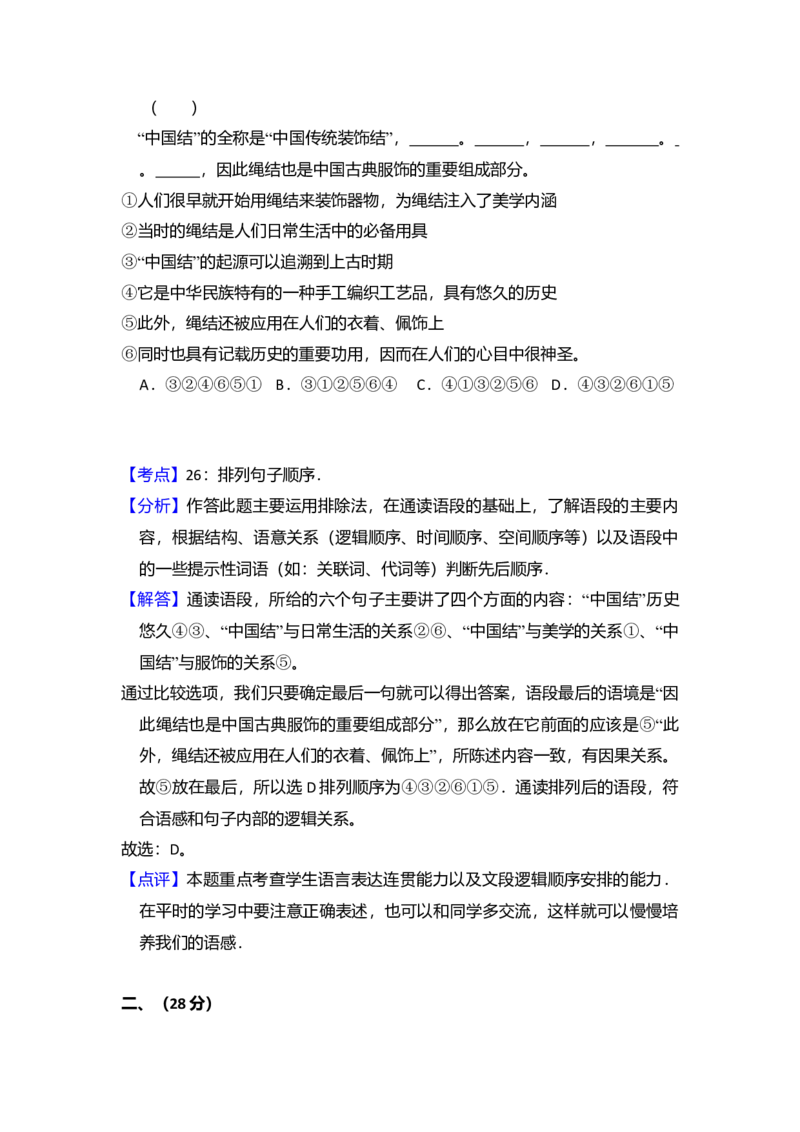 (　　)

“中国结”的全称是“中国传统装饰结”，____。____，____，____。____。____，因此绳结也是中国古典服饰的重要组成部分。

①人们很早就开始用绳结来装饰器物，为绳结注入了美学内涵

②当时的绳结是人们日常生活中的必备用具

③“中国结”的起源可以追溯到上古时期

④它是中华民族特有的一种手工编织工艺品，具有悠久的历史

⑤此外，绳结还被应用在人们的衣着、佩饰上

⑥同时也具有记载历史的重要功用，因而在人们的心目中很神圣。

A．③②④⑥⑤①　B．③①②⑤⑥④　C．④①③②⑤⑥　D．④③②⑥①⑤

【考点】26：排列句子顺序．

【分析】作答此题主要运用排除法，在通读语段的基础上，了解语段的主要内容，根据结构、语意关系（逻辑顺序、时间顺序、空间顺序等）以及语段中的一些提示性词语（如：关联词、代词等）判断先后顺序．

【解答】通读语段，所给的六个句子主要讲了四个方面的内容：“中国结”历史悠久④③、“中国结”与日常生活的关系②⑥、“中国结”与美学的关系①、“中国结”与服饰的关系⑤。

通过比较选项，我们只要确定最后一句就可以得出答案，语段最后的语境是“因此绳结也是中国古典服饰的重要组成部分”，那么放在它前面的应该是⑤“此外，绳结还被应用在人们的衣着、佩饰上”，所陈述内容一致，有因果关系。故⑤放在最后，所以选D排列顺序为④③②⑥①⑤．通读排列后的语段，符合语感和句子内部的逻辑关系。

故选：D。

【点评】本题重点考查学生语言表达连贯能力以及文段逻辑顺序安排的能力．在平时的学习中要注意正确表述，也可以和同学多交流，这样就可以慢慢培养我们的语感．

二、（28分）